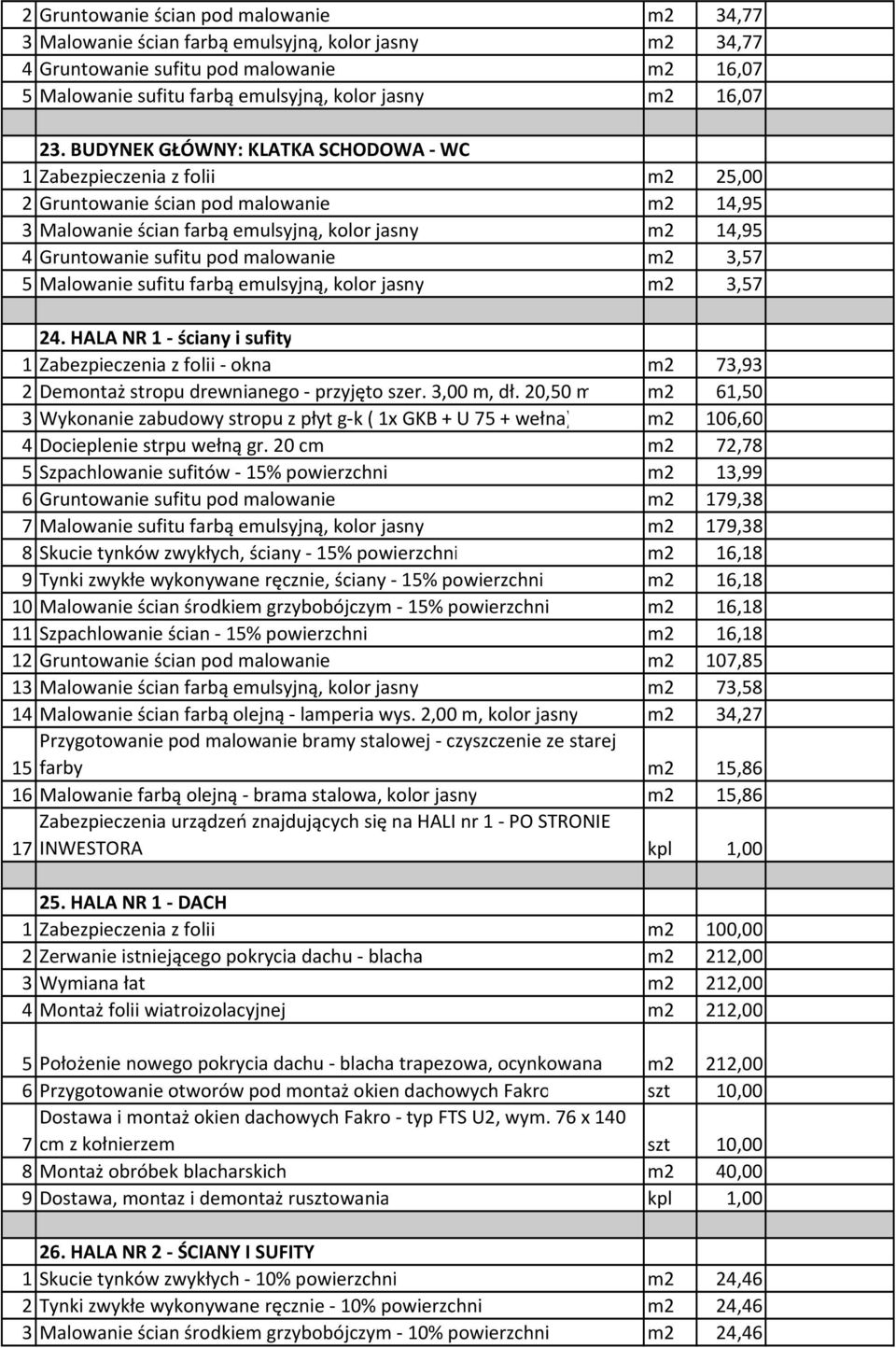 | | | | |
|---|---|---|---|
| 2 | Gruntowanie ścian pod malowanie | m2 | 34,77 |
| 3 | Malowanie ścian farbą emulsyjną, kolor jasny | m2 | 34,77 |
| 4 | Gruntowanie sufitu pod malowanie | m2 | 16,07 |
| 5 | Malowanie sufitu farbą emulsyjną, kolor jasny | m2 | 16,07 |
| | | | |
| | 23. BUDYNEK GŁÓWNY: KLATKA SCHODOWA - WC | | |
| 1 | Zabezpieczenia z folii | m2 | 25,00 |
| 2 | Gruntowanie ścian pod malowanie | m2 | 14,95 |
| 3 | Malowanie ścian farbą emulsyjną, kolor jasny | m2 | 14,95 |
| 4 | Gruntowanie sufitu pod malowanie | m2 | 3,57 |
| 5 | Malowanie sufitu farbą emulsyjną, kolor jasny | m2 | 3,57 |
| | | | |
| | 24. HALA NR 1 - ściany i sufity | | |
| 1 | Zabezpieczenia z folii - okna | m2 | 73,93 |
| 2 | Demontaż stropu drewnianego - przyjęto szer. 3,00 m, dł. 20,50 m | m2 | 61,50 |
| 3 | Wykonanie zabudowy stropu z płyt g-k ( 1x GKB + U 75 + wełna) | m2 | 106,60 |
| 4 | Docieplenie strpu wełną gr. 20 cm | m2 | 72,78 |
| 5 | Szpachlowanie sufitów - 15% powierzchni | m2 | 13,99 |
| 6 | Gruntowanie sufitu pod malowanie | m2 | 179,38 |
| 7 | Malowanie sufitu farbą emulsyjną, kolor jasny | m2 | 179,38 |
| 8 | Skucie tynków zwykłych, ściany - 15% powierzchni | m2 | 16,18 |
| 9 | Tynki zwykłe wykonywane ręcznie, ściany - 15% powierzchni | m2 | 16,18 |
| 10 | Malowanie ścian środkiem grzybobójczym - 15% powierzchni | m2 | 16,18 |
| 11 | Szpachlowanie ścian - 15% powierzchni | m2 | 16,18 |
| 12 | Gruntowanie ścian pod malowanie | m2 | 107,85 |
| 13 | Malowanie ścian farbą emulsyjną, kolor jasny | m2 | 73,58 |
| 14 | Malowanie ścian farbą olejną - lamperia wys. 2,00 m, kolor jasny | m2 | 34,27 |
| 15 | Przygotowanie pod malowanie bramy stalowej - czyszczenie ze starej farby | m2 | 15,86 |
| 16 | Malowanie farbą olejną - brama stalowa, kolor jasny | m2 | 15,86 |
| 17 | Zabezpieczenia urządzeń znajdujących się na HALI nr 1 - PO STRONIE INWESTORA | kpl | 1,00 |
| | | | |
| | 25. HALA NR 1 - DACH | | |
| 1 | Zabezpieczenia z folii | m2 | 100,00 |
| 2 | Zerwanie istniejącego pokrycia dachu - blacha | m2 | 212,00 |
| 3 | Wymiana łat | m2 | 212,00 |
| 4 | Montaż folii wiatroizolacyjnej | m2 | 212,00 |
| 5 | Położenie nowego pokrycia dachu - blacha trapezowa, ocynkowana | m2 | 212,00 |
| 6 | Przygotowanie otworów pod montaż okien dachowych Fakro | szt | 10,00 |
| 7 | Dostawa i montaż okien dachowych Fakro - typ FTS U2, wym. 76 x 140 cm z kołnierzem | szt | 10,00 |
| 8 | Montaż obróbek blacharskich | m2 | 40,00 |
| 9 | Dostawa, montaz i demontaż rusztowania | kpl | 1,00 |
| | | | |
| | 26. HALA NR 2 - ŚCIANY I SUFITY | | |
| 1 | Skucie tynków zwykłych - 10% powierzchni | m2 | 24,46 |
| 2 | Tynki zwykłe wykonywane ręcznie - 10% powierzchni | m2 | 24,46 |
| 3 | Malowanie ścian środkiem grzybobójczym - 10% powierzchni | m2 | 24,46 |